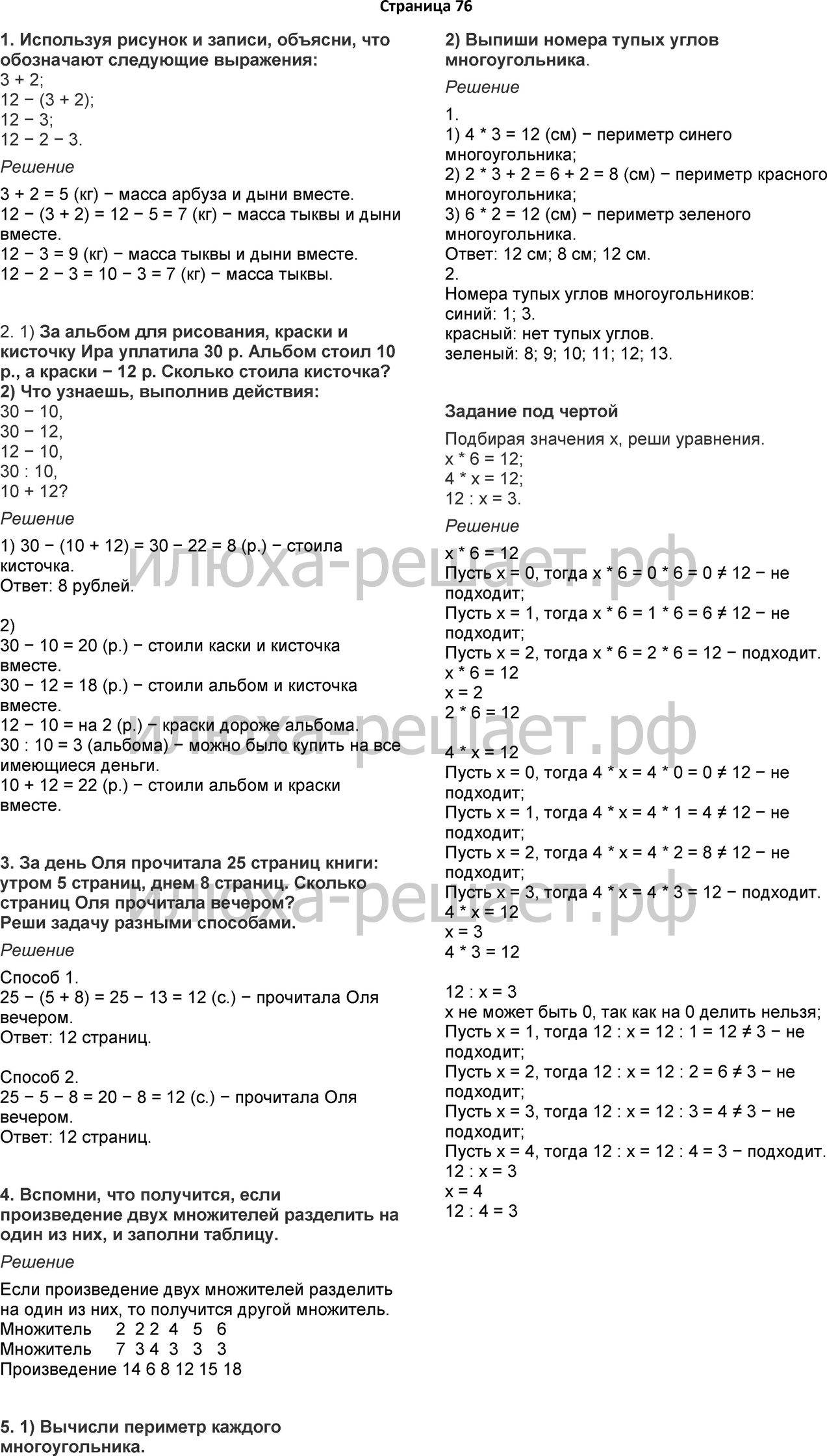 Страница 76

1. Используя рисунок и записи, объясни, что обозначают следующие выражения:
3 + 2;
12 − (3 + 2);
12 − 3;
12 − 2 − 3.

Решение

3 + 2 = 5 (кг) − масса арбуза и дыни вместе.
12 − (3 + 2) = 12 − 5 = 7 (кг) − масса тыквы и дыни вместе.
12 − 3 = 9 (кг) − масса тыквы и дыни вместе.
12 − 2 − 3 = 10 − 3 = 7 (кг) − масса тыквы.

2. 1) За альбом для рисования, краски и кисточку Ира уплатила 30 р. Альбом стоил 10 р., а краски − 12 р. Сколько стоила кисточка?
2) Что узнаешь, выполнив действия:
30 − 10,
30 − 12,
12 − 10,
30 : 10,
10 + 12?

Решение

1) 30 − (10 + 12) = 30 − 22 = 8 (р.) − стоила кисточка.
Ответ: 8 рублей.

2)
30 − 10 = 20 (р.) − стоили каски и кисточка вместе.
30 − 12 = 18 (р.) − стоили альбом и кисточка вместе.
12 − 10 = на 2 (р.) − краски дороже альбома.
30 : 10 = 3 (альбома) − можно было купить на все имеющиеся деньги.
10 + 12 = 22 (р.) − стоили альбом и краски вместе.

3. За день Оля прочитала 25 страниц книги: утром 5 страниц, днем 8 страниц. Сколько страниц Оля прочитала вечером?
Реши задачу разными способами.

Решение

Способ 1.
25 − (5 + 8) = 25 − 13 = 12 (с.) − прочитала Оля вечером.
Ответ: 12 страниц.

Способ 2.
25 − 5 − 8 = 20 − 8 = 12 (с.) − прочитала Оля вечером.
Ответ: 12 страниц.

4. Вспомни, что получится, если произведение двух множителей разделить на один из них, и заполни таблицу.

Решение

Если произведение двух множителей разделить на один из них, то получится другой множитель.
Множитель 2 2 2 4 5 6
Множитель 7 3 4 3 3 3
Произведение 14 6 8 12 15 18

5. 1) Вычисли периметр каждого многоугольника.
2) Выпиши номера тупых углов многоугольника.

Решение

1.
1) 4 * 3 = 12 (см) − периметр синего многоугольника;
2) 2 * 3 + 2 = 6 + 2 = 8 (см) − периметр красного многоугольника;
3) 6 * 2 = 12 (см) − периметр зеленого многоугольника.
Ответ: 12 см; 8 см; 12 см.
2.
Номера тупых углов многоугольников:
синий: 1; 3.
красный: нет тупых углов.
зеленый: 8; 9; 10; 11; 12; 13.

Задание под чертой

Подбирая значения x, реши уравнения.
x * 6 = 12;
4 * x = 12;
12 : x = 3.

Решение

x * 6 = 12
Пусть x = 0, тогда x * 6 = 0 * 6 = 0 ≠ 12 − не подходит;
Пусть x = 1, тогда x * 6 = 1 * 6 = 6 ≠ 12 − не подходит;
Пусть x = 2, тогда x * 6 = 2 * 6 = 12 − подходит.
x * 6 = 12
x = 2
2 * 6 = 12

4 * x = 12
Пусть x = 0, тогда 4 * x = 4 * 0 = 0 ≠ 12 − не подходит;
Пусть x = 1, тогда 4 * x = 4 * 1 = 4 ≠ 12 − не подходит;
Пусть x = 2, тогда 4 * x = 4 * 2 = 8 ≠ 12 − не подходит;
Пусть x = 3, тогда 4 * x = 4 * 3 = 12 − подходит.
4 * x = 12
x = 3
4 * 3 = 12

12 : x = 3
x не может быть 0, так как на 0 делить нельзя;
Пусть x = 1, тогда 12 : x = 12 : 1 = 12 ≠ 3 − не подходит;
Пусть x = 2, тогда 12 : x = 12 : 2 = 6 ≠ 3 − не подходит;
Пусть x = 3, тогда 12 : x = 12 : 3 = 4 ≠ 3 − не подходит;
Пусть x = 4, тогда 12 : x = 12 : 4 = 3 − подходит.
12 : x = 3
x = 4
12 : 4 = 3

илюха-решает.рф